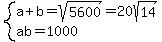 $\begin{cases} a+b=\sqrt{5600}=20\sqrt{14} \\ ab=1000 \end{cases}$